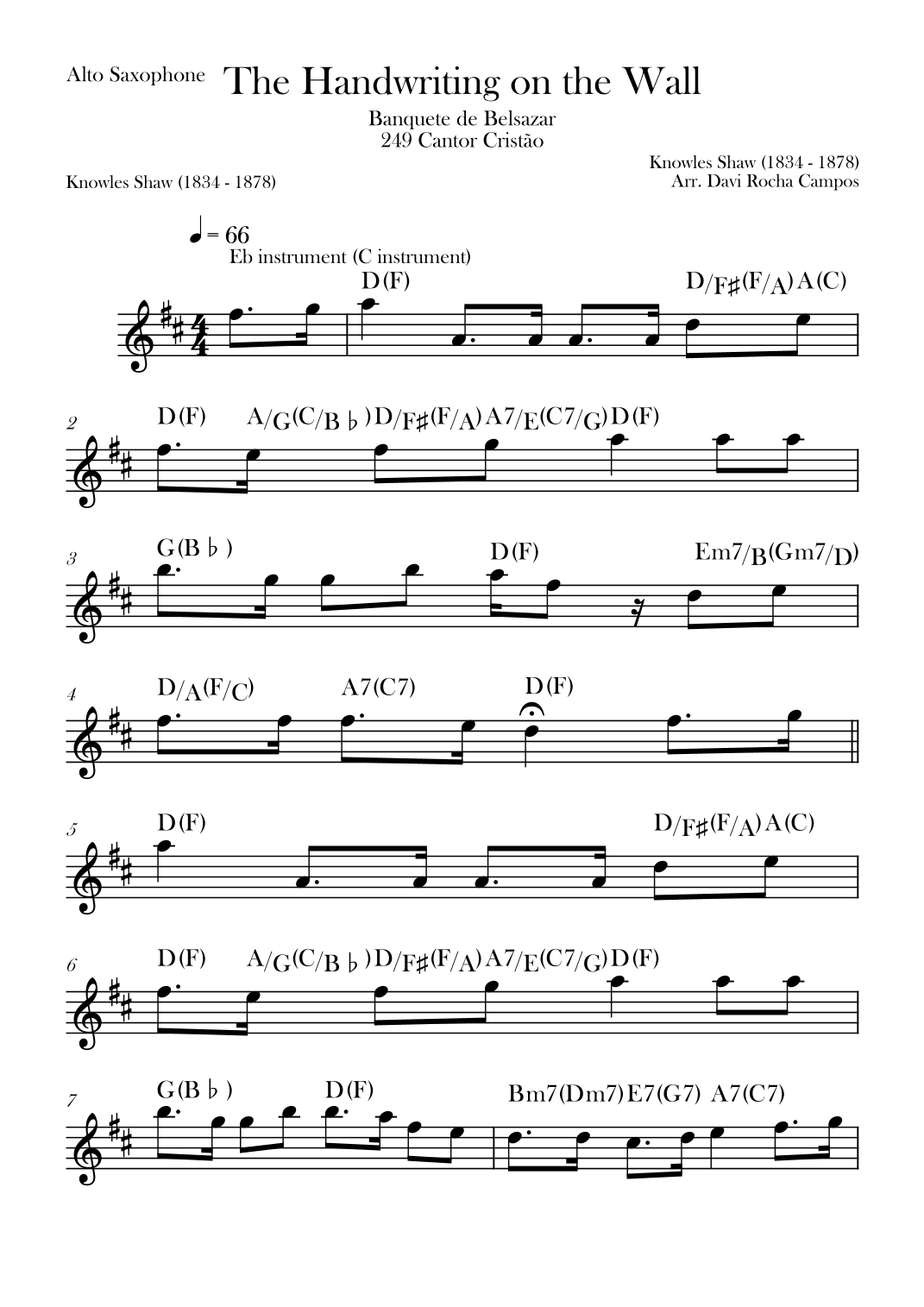 Alto Saxophone

The Handwriting on the Wall

Banquete de Belsazar
249 Cantor Cristão

Knowles Shaw (1834 - 1878)
Arr. Davi Rocha Campos

Knowles Shaw (1834 - 1878)

♩ = 66
Eb instrument (C instrument)

D(F) D/F♯(F/A) A(C)

2 D(F) A/G(C/B♭) D/F♯(F/A) A7/E(C7/G) D(F)

3 G(B♭) D(F) Em7/B(Gm7/D)

4 D/A(F/C) A7(C7) D(F)

5 D(F) D/F♯(F/A) A(C)

6 D(F) A/G(C/B♭) D/F♯(F/A) A7/E(C7/G) D(F)

7 G(B♭) D(F) Bm7(Dm7) E7(G7) A7(C7)